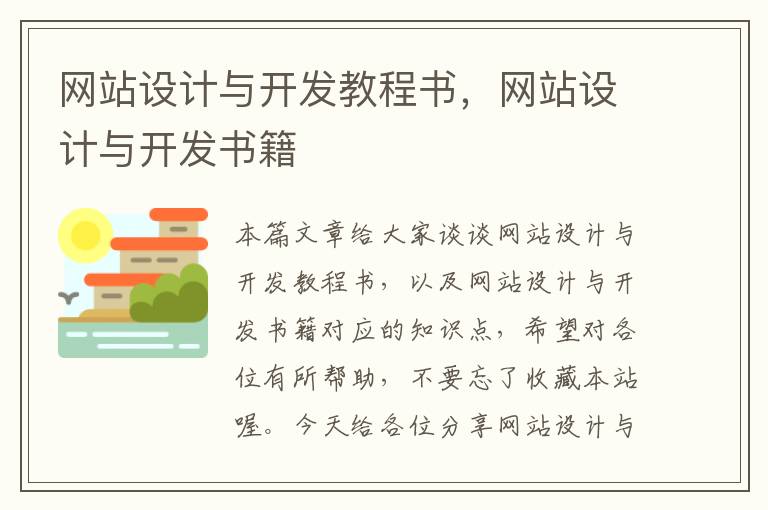 网站设计与开发教程书，网站设计与开发书籍

本篇文章给大家谈谈网站设计与开发教程书，以及网站设计与开发书籍对应的知识点，希望对各位有所帮助，不要忘了收藏本站喔。今天给各位分享网站设计与